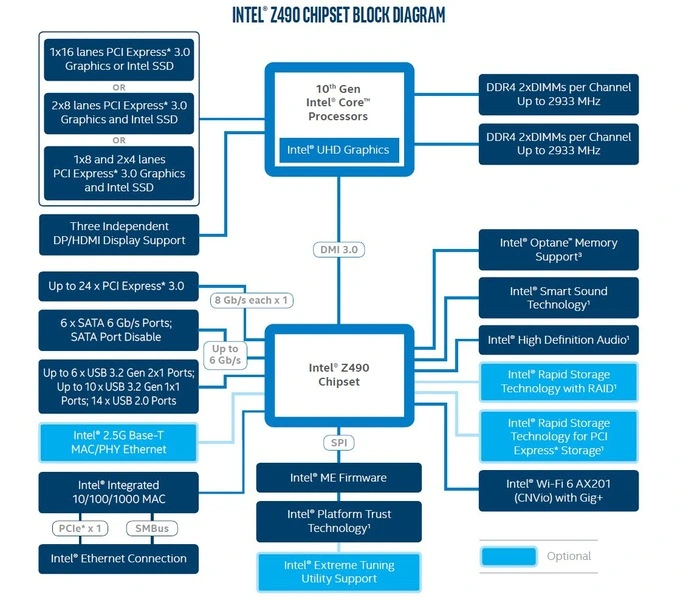 INTEL® Z490 CHIPSET BLOCK DIAGRAM

1x16 lanes PCI Express* 3.0 Graphics or Intel SSD

OR

2x8 lanes PCI Express* 3.0 Graphics and Intel SSD

OR

1x8 and 2x4 lanes PCI Express* 3.0 Graphics and Intel SSD

Three Independent DP/HDMI Display Support

10th Gen Intel® Core™ Processors

Intel® UHD Graphics

DDR4 2xDIMMs per Channel Up to 2933 MHz

DDR4 2xDIMMs per Channel Up to 2933 MHz

DMI 3.0

Up to 24 x PCI Express* 3.0

8 Gb/s each x 1

6 x SATA 6 Gb/s Ports; SATA Port Disable

Up to 6 Gb/s

Up to 6 x USB 3.2 Gen 2x1 Ports; Up to 10 x USB 3.2 Gen 1x1 Ports; 14 x USB 2.0 Ports

Intel® 2.5G Base-T MAC/PHY Ethernet

Intel® Integrated 10/100/1000 MAC

PCIe* x 1

SMBus

Intel® Ethernet Connection

Intel® Z490 Chipset

SPI

Intel® ME Firmware

Intel® Platform Trust Technology¹

Intel® Extreme Tuning Utility Support

Intel® Optane™ Memory Support³

Intel® Smart Sound Technology¹

Intel® High Definition Audio¹

Intel® Rapid Storage Technology with RAID¹

Intel® Rapid Storage Technology for PCI Express* Storage¹

Intel® Wi-Fi 6 AX201 (CNVio) with Gig+

Optional